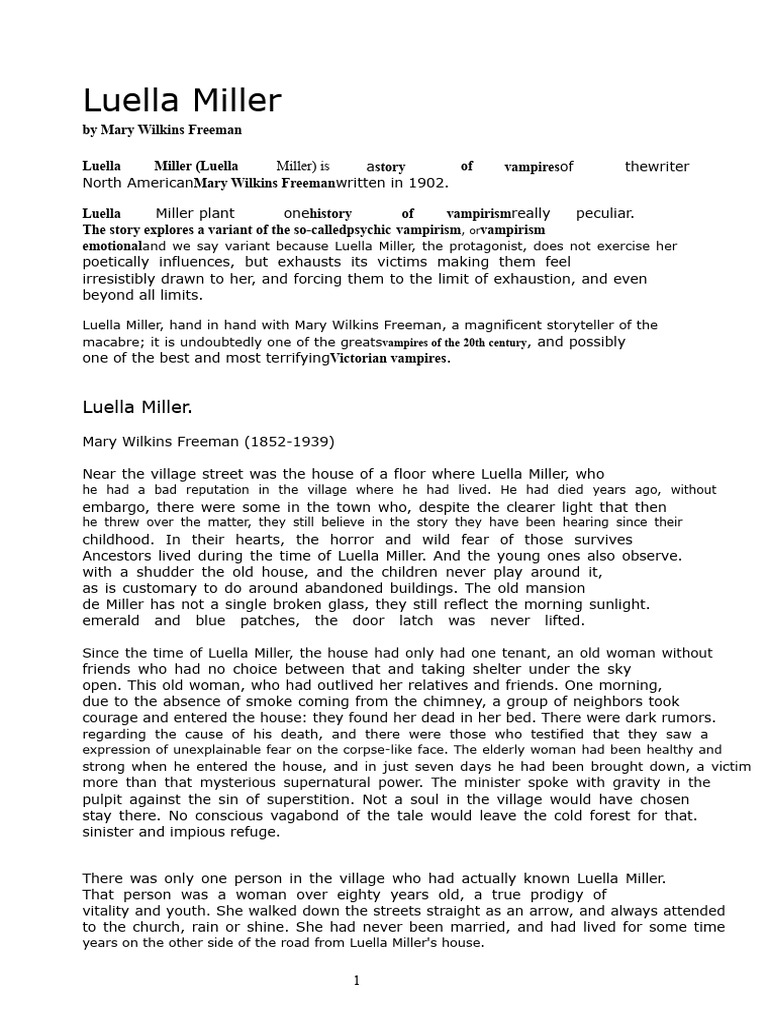 Luella Miller

by Mary Wilkins Freeman

Luella Miller (Luella Miller) is astory of vampiresof thewriter North AmericanMary Wilkins Freemanwritten in 1902.

Luella Miller plant onehistory of vampirismreally peculiar. The story explores a variant of the so-calledpsychic vampirism, orvampirism emotionaland we say variant because Luella Miller, the protagonist, does not exercise her poetically influences, but exhausts its victims making them feel irresistibly drawn to her, and forcing them to the limit of exhaustion, and even beyond all limits.

Luella Miller, hand in hand with Mary Wilkins Freeman, a magnificent storyteller of the macabre; it is undoubtedly one of the greatsvampires of the 20th century, and possibly one of the best and most terrifyingVictorian vampires.

Luella Miller.

Mary Wilkins Freeman (1852-1939)

Near the village street was the house of a floor where Luella Miller, who he had a bad reputation in the village where he had lived. He had died years ago, without embargo, there were some in the town who, despite the clearer light that then he threw over the matter, they still believe in the story they have been hearing since their childhood. In their hearts, the horror and wild fear of those survives Ancestors lived during the time of Luella Miller. And the young ones also observe. with a shudder the old house, and the children never play around it, as is customary to do around abandoned buildings. The old mansion de Miller has not a single broken glass, they still reflect the morning sunlight. emerald and blue patches, the door latch was never lifted.

Since the time of Luella Miller, the house had only had one tenant, an old woman without friends who had no choice between that and taking shelter under the sky open. This old woman, who had outlived her relatives and friends. One morning, due to the absence of smoke coming from the chimney, a group of neighbors took courage and entered the house: they found her dead in her bed. There were dark rumors. regarding the cause of his death, and there were those who testified that they saw a expression of unexplainable fear on the corpse-like face. The elderly woman had been healthy and strong when he entered the house, and in just seven days he had been brought down, a victim more than that mysterious supernatural power. The minister spoke with gravity in the pulpit against the sin of superstition. Not a soul in the village would have chosen stay there. No conscious vagabond of the tale would leave the cold forest for that. sinister and impious refuge.

There was only one person in the village who had actually known Luella Miller. That person was a woman over eighty years old, a true prodigy of vitality and youth. She walked down the streets straight as an arrow, and always attended to the church, rain or shine. She had never been married, and had lived for some time years on the other side of the road from Luella Miller's house.

1